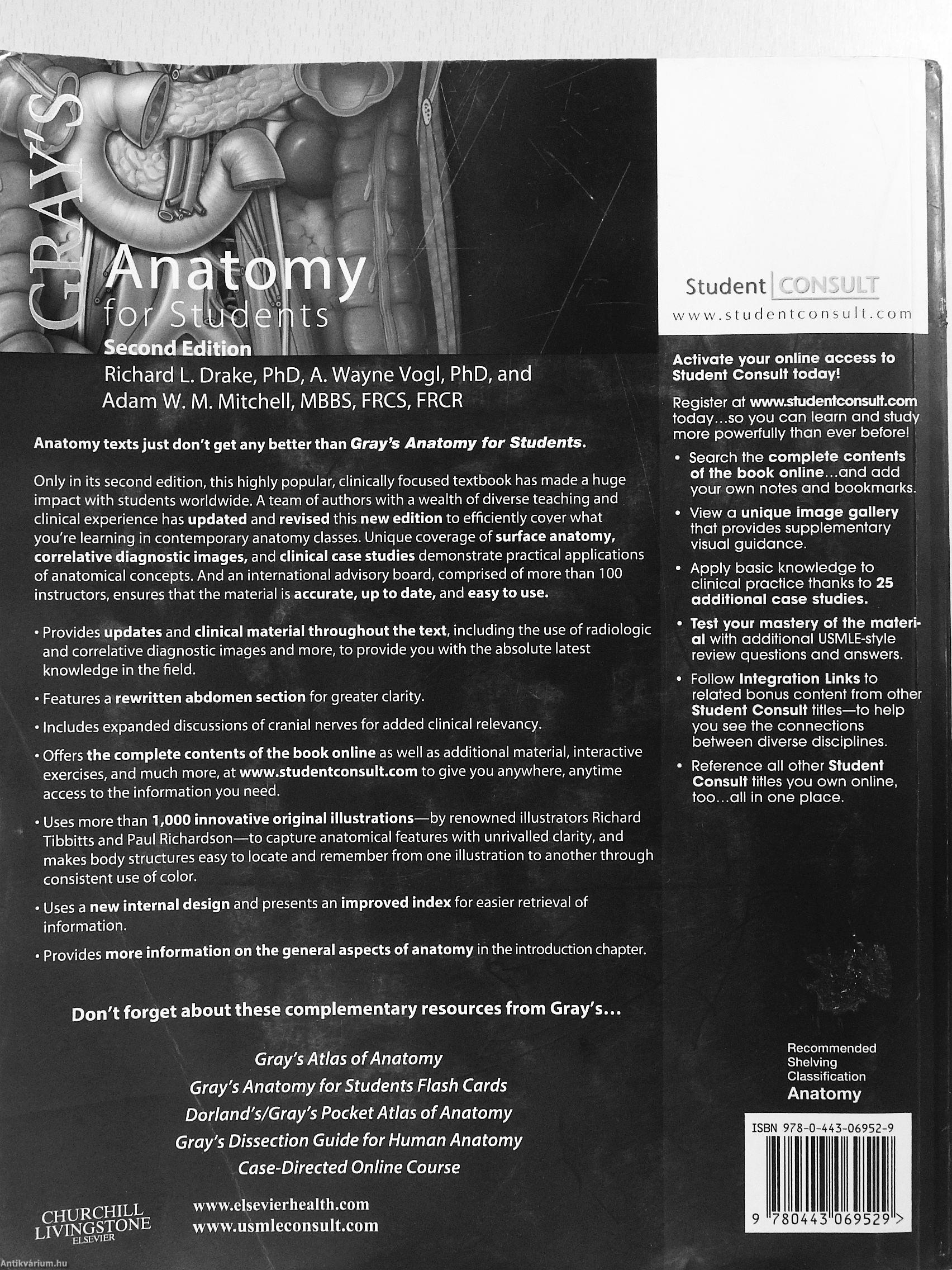 GRAY'S
Anatomy
for Students
Second Edition
Richard L. Drake, PhD, A. Wayne Vogl, PhD, and Adam W. M. Mitchell, MBBS, FRCS, FRCR

Anatomy texts just don't get any better than Gray's Anatomy for Students.

Only in its second edition, this highly popular, clinically focused textbook has made a huge impact with students worldwide. A team of authors with a wealth of diverse teaching and clinical experience has updated and revised this new edition to efficiently cover what you're learning in contemporary anatomy classes. Unique coverage of surface anatomy, correlative diagnostic images, and clinical case studies demonstrate practical applications of anatomical concepts. And an international advisory board, comprised of more than 100 instructors, ensures that the material is accurate, up to date, and easy to use.

• Provides updates and clinical material throughout the text, including the use of radiologic and correlative diagnostic images and more, to provide you with the absolute latest knowledge in the field.

• Features a rewritten abdomen section for greater clarity.

• Includes expanded discussions of cranial nerves for added clinical relevancy.

• Offers the complete contents of the book online as well as additional material, interactive exercises, and much more, at www.studentconsult.com to give you anywhere, anytime access to the information you need.

• Uses more than 1,000 innovative original illustrations—by renowned illustrators Richard Tibbitts and Paul Richardson—to capture anatomical features with unrivalled clarity, and makes body structures easy to locate and remember from one illustration to another through consistent use of color.

• Uses a new internal design and presents an improved index for easier retrieval of information.

• Provides more information on the general aspects of anatomy in the introduction chapter.

Don't forget about these complementary resources from Gray's...

Gray's Atlas of Anatomy
Gray's Anatomy for Students Flash Cards
Dorland's/Gray's Pocket Atlas of Anatomy
Gray's Dissection Guide for Human Anatomy
Case-Directed Online Course

CHURCHILL LIVINGSTONE ELSEVIER

www.elsevierhealth.com
www.usmleconsult.com

Student CONSULT
www.studentconsult.com

Activate your online access to Student Consult today!

Register at www.studentconsult.com today...so you can learn and study more powerfully than ever before!

• Search the complete contents of the book online...and add your own notes and bookmarks.

• View a unique image gallery that provides supplementary visual guidance.

• Apply basic knowledge to clinical practice thanks to 25 additional case studies.

• Test your mastery of the material with additional USMLE-style review questions and answers.

• Follow Integration Links to related bonus content from other Student Consult titles—to help you see the connections between diverse disciplines.

• Reference all other Student Consult titles you own online, too...all in one place.

Recommended Shelving Classification
Anatomy

ISBN 978-0-443-06952-9
9 780443 069529 >

Antikvárium.hu